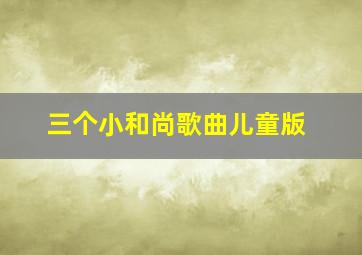 三个小和尚歌曲儿童版